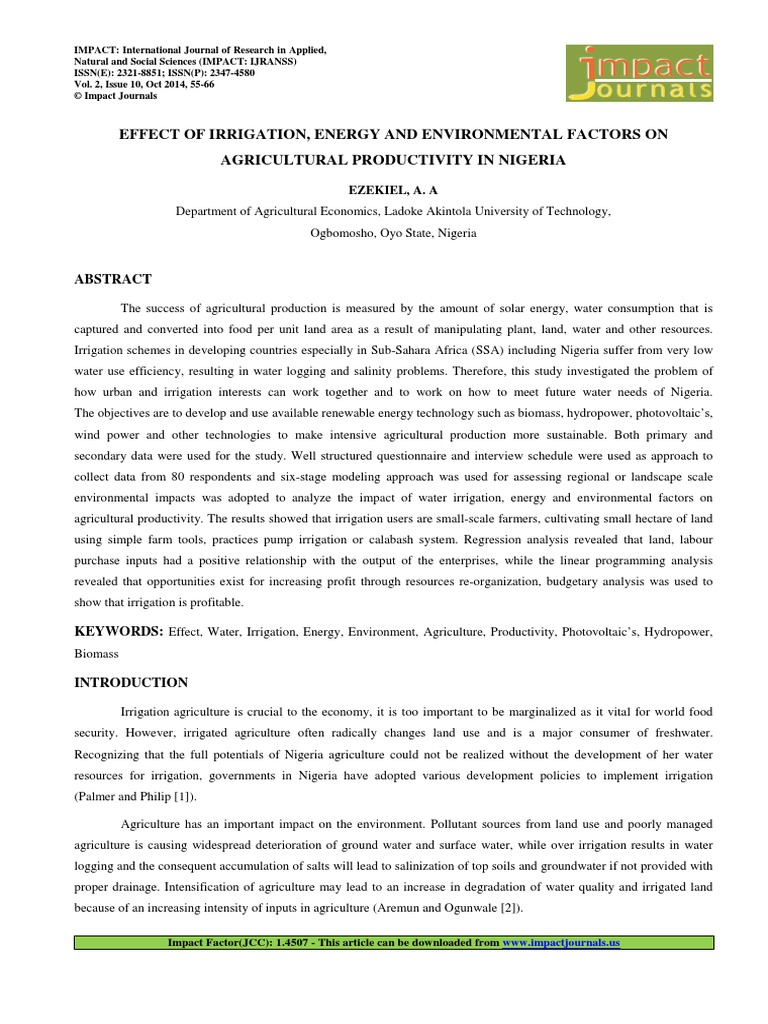 IMPACT: International Journal of Research in Applied, Natural and Social Sciences (IMPACT: IJRANSS)
ISSN(E): 2321-8851; ISSN(P): 2347-4580
Vol. 2, Issue 10, Oct 2014, 55-66
© Impact Journals

impact Journals

EFFECT OF IRRIGATION, ENERGY AND ENVIRONMENTAL FACTORS ON AGRICULTURAL PRODUCTIVITY IN NIGERIA

EZEKIEL, A. A

Department of Agricultural Economics, Ladoke Akintola University of Technology, Ogbomosho, Oyo State, Nigeria

ABSTRACT

The success of agricultural production is measured by the amount of solar energy, water consumption that is captured and converted into food per unit land area as a result of manipulating plant, land, water and other resources. Irrigation schemes in developing countries especially in Sub-Sahara Africa (SSA) including Nigeria suffer from very low water use efficiency, resulting in water logging and salinity problems. Therefore, this study investigated the problem of how urban and irrigation interests can work together and to work on how to meet future water needs of Nigeria. The objectives are to develop and use available renewable energy technology such as biomass, hydropower, photovoltaic's, wind power and other technologies to make intensive agricultural production more sustainable. Both primary and secondary data were used for the study. Well structured questionnaire and interview schedule were used as approach to collect data from 80 respondents and six-stage modeling approach was used for assessing regional or landscape scale environmental impacts was adopted to analyze the impact of water irrigation, energy and environmental factors on agricultural productivity. The results showed that irrigation users are small-scale farmers, cultivating small hectare of land using simple farm tools, practices pump irrigation or calabash system. Regression analysis revealed that land, labour purchase inputs had a positive relationship with the output of the enterprises, while the linear programming analysis revealed that opportunities exist for increasing profit through resources re-organization, budgetary analysis was used to show that irrigation is profitable.

KEYWORDS: Effect, Water, Irrigation, Energy, Environment, Agriculture, Productivity, Photovoltaic's, Hydropower, Biomass

INTRODUCTION

Irrigation agriculture is crucial to the economy, it is too important to be marginalized as it vital for world food security. However, irrigated agriculture often radically changes land use and is a major consumer of freshwater. Recognizing that the full potentials of Nigeria agriculture could not be realized without the development of her water resources for irrigation, governments in Nigeria have adopted various development policies to implement irrigation (Palmer and Philip [1]).

Agriculture has an important impact on the environment. Pollutant sources from land use and poorly managed agriculture is causing widespread deterioration of ground water and surface water, while over irrigation results in water logging and the consequent accumulation of salts will lead to salinization of top soils and groundwater if not provided with proper drainage. Intensification of agriculture may lead to an increase in degradation of water quality and irrigated land because of an increasing intensity of inputs in agriculture (Aremun and Ogunwale [2]).

Impact Factor(JCC): 1.4507 - This article can be downloaded from www.impactjournals.us